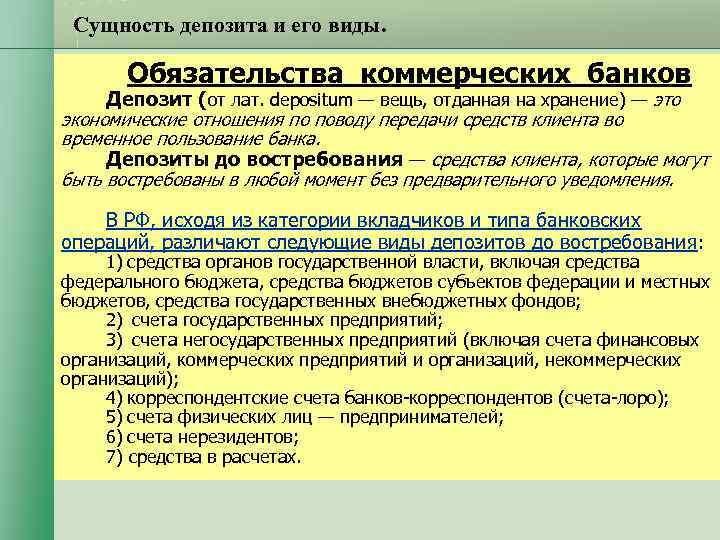 Сущность депозита и его виды.

Обязательства коммерческих банков

Депозит (от лат. depositum — вещь, отданная на хранение) — это экономические отношения по поводу передачи средств клиента во временное пользование банка.

Депозиты до востребования — средства клиента, которые могут быть востребованы в любой момент без предварительного уведомления.

В РФ, исходя из категории вкладчиков и типа банковских операций, различают следующие виды депозитов до востребования:

1) средства органов государственной власти, включая средства федерального бюджета, средства бюджетов субъектов федерации и местных бюджетов, средства государственных внебюджетных фондов;

2) счета государственных предприятий;

3) счета негосударственных предприятий (включая счета финансовых организаций, коммерческих предприятий и организаций, некоммерческих организаций);

4) корреспондентские счета банков-корреспондентов (счета-лоро);

5) счета физических лиц — предпринимателей;

6) счета нерезидентов;

7) средства в расчетах.